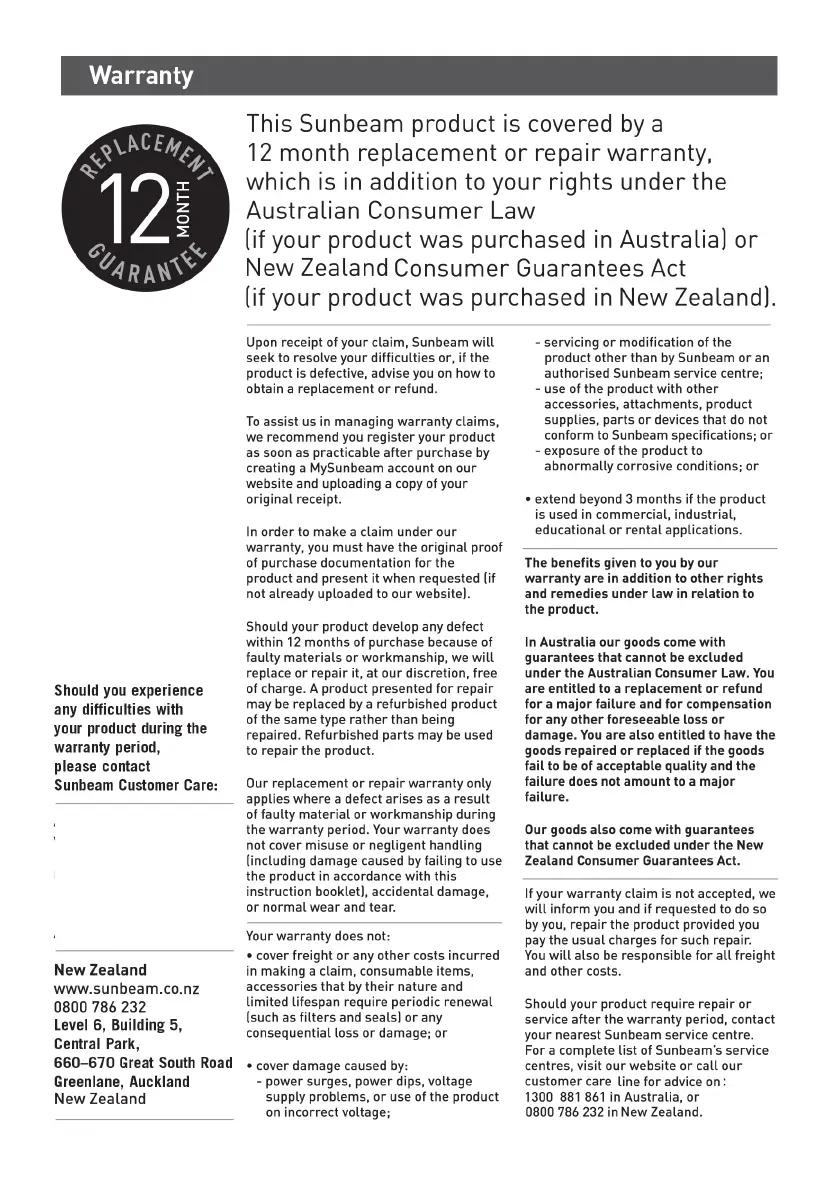 Warranty

REPLACEMENT 12 MONTH GUARANTEE

This Sunbeam product is covered by a 12 month replacement or repair warranty, which is in addition to your rights under the Australian Consumer Law (if your product was purchased in Australia) or New Zealand Consumer Guarantees Act (if your product was purchased in New Zealand).

Should you experience any difficulties with your product during the warranty period, please contact Sunbeam Customer Care:

New Zealand
www.sunbeam.co.nz
0800 786 232
Level 6, Building 5,
Central Park,
660–670 Great South Road
Greenlane, Auckland
New Zealand

Upon receipt of your claim, Sunbeam will seek to resolve your difficulties or, if the product is defective, advise you on how to obtain a replacement or refund.

To assist us in managing warranty claims, we recommend you register your product as soon as practicable after purchase by creating a MySunbeam account on our website and uploading a copy of your original receipt.

In order to make a claim under our warranty, you must have the original proof of purchase documentation for the product and present it when requested (if not already uploaded to our website).

Should your product develop any defect within 12 months of purchase because of faulty materials or workmanship, we will replace or repair it, at our discretion, free of charge. A product presented for repair may be replaced by a refurbished product of the same type rather than being repaired. Refurbished parts may be used to repair the product.

Our replacement or repair warranty only applies where a defect arises as a result of faulty material or workmanship during the warranty period. Your warranty does not cover misuse or negligent handling (including damage caused by failing to use the product in accordance with this instruction booklet), accidental damage, or normal wear and tear.

Your warranty does not:
• cover freight or any other costs incurred in making a claim, consumable items, accessories that by their nature and limited lifespan require periodic renewal (such as filters and seals) or any consequential loss or damage; or

• cover damage caused by:
- power surges, power dips, voltage supply problems, or use of the product on incorrect voltage;
- servicing or modification of the product other than by Sunbeam or an authorised Sunbeam service centre;
- use of the product with other accessories, attachments, product supplies, parts or devices that do not conform to Sunbeam specifications; or
- exposure of the product to abnormally corrosive conditions; or

• extend beyond 3 months if the product is used in commercial, industrial, educational or rental applications.

The benefits given to you by our warranty are in addition to other rights and remedies under law in relation to the product.

In Australia our goods come with guarantees that cannot be excluded under the Australian Consumer Law. You are entitled to a replacement or refund for a major failure and for compensation for any other foreseeable loss or damage. You are also entitled to have the goods repaired or replaced if the goods fail to be of acceptable quality and the failure does not amount to a major failure.

Our goods also come with guarantees that cannot be excluded under the New Zealand Consumer Guarantees Act.

If your warranty claim is not accepted, we will inform you and if requested to do so by you, repair the product provided you pay the usual charges for such repair. You will also be responsible for all freight and other costs.

Should your product require repair or service after the warranty period, contact your nearest Sunbeam service centre. For a complete list of Sunbeam's service centres, visit our website or call our customer care line for advice on:
1300 881 861 in Australia, or
0800 786 232 in New Zealand.